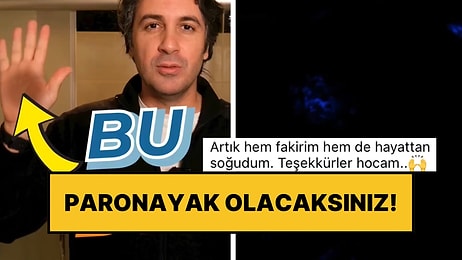 BU

Artık hem fakirim hem de hayattan soğudum. Teşekkürler hocam..🙌

PARONAYAK OLACAKSINIZ!